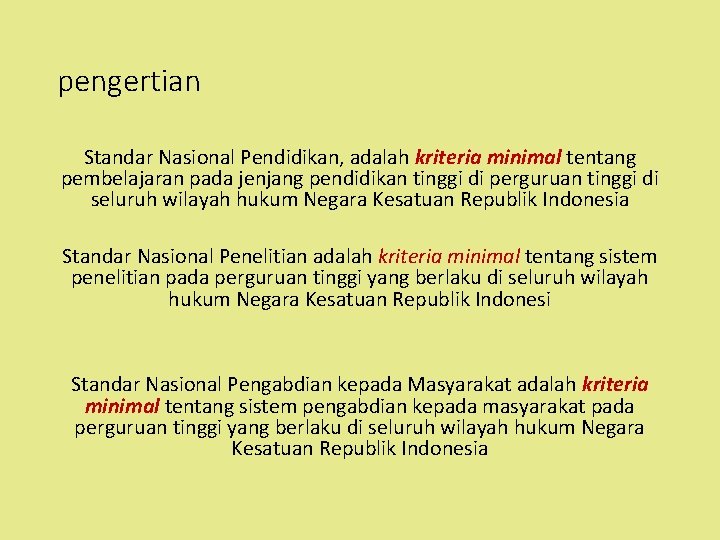 pengertian

Standar Nasional Pendidikan, adalah kriteria minimal tentang pembelajaran pada jenjang pendidikan tinggi di perguruan tinggi di seluruh wilayah hukum Negara Kesatuan Republik Indonesia

Standar Nasional Penelitian adalah kriteria minimal tentang sistem penelitian pada perguruan tinggi yang berlaku di seluruh wilayah hukum Negara Kesatuan Republik Indonesi

Standar Nasional Pengabdian kepada Masyarakat adalah kriteria minimal tentang sistem pengabdian kepada masyarakat pada perguruan tinggi yang berlaku di seluruh wilayah hukum Negara Kesatuan Republik Indonesia